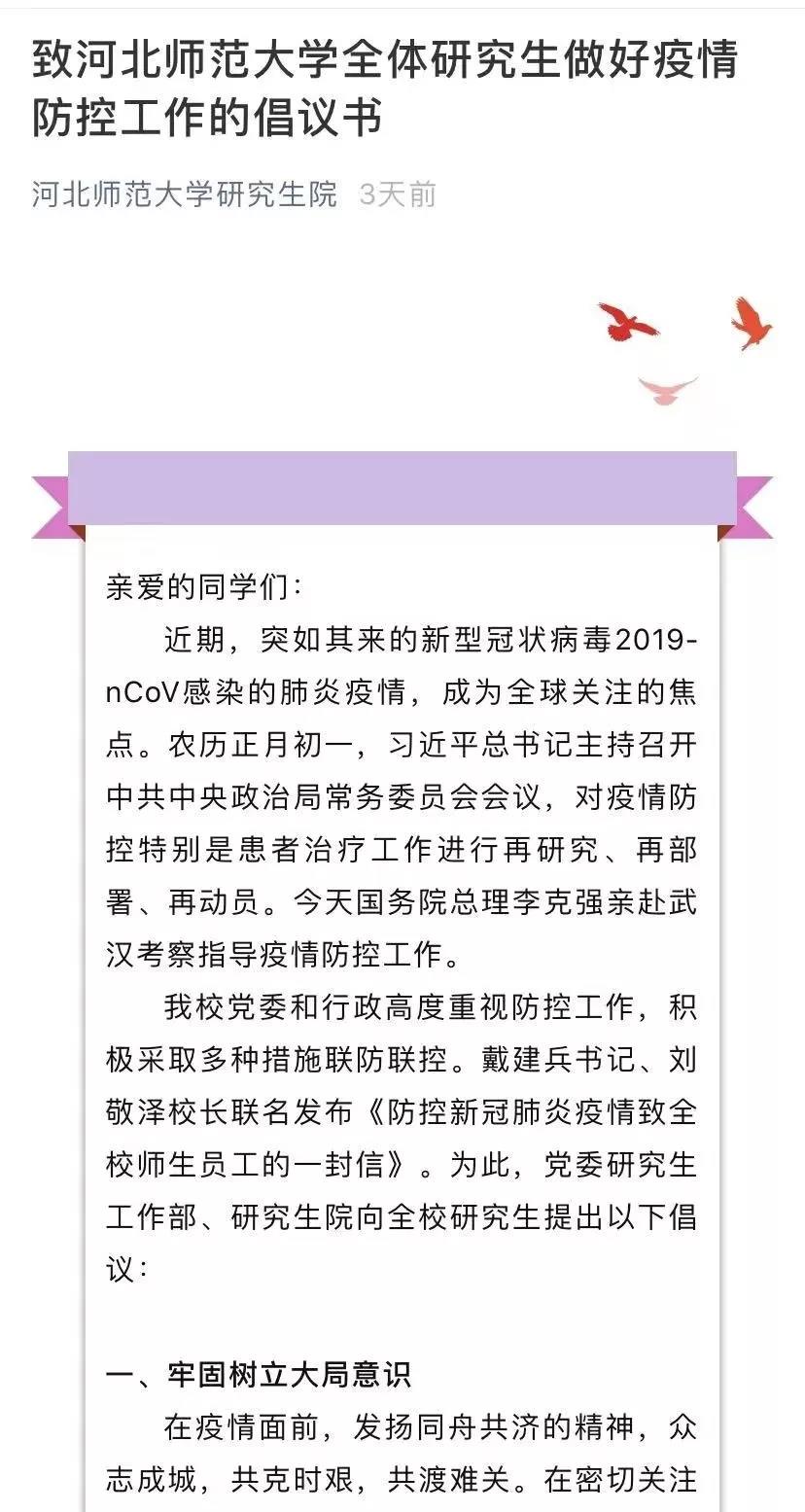 致河北师范大学全体研究生做好疫情防控工作的倡议书

河北师范大学研究生院 3天前

亲爱的同学们：

近期，突如其来的新型冠状病毒2019-nCoV感染的肺炎疫情，成为全球关注的焦点。农历正月初一，习近平总书记主持召开中共中央政治局常务委员会会议，对疫情防控特别是患者治疗工作进行再研究、再部署、再动员。今天国务院总理李克强亲赴武汉考察指导疫情防控工作。

我校党委和行政高度重视防控工作，积极采取多种措施联防联控。戴建兵书记、刘敬泽校长联名发布《防控新冠肺炎疫情致全校师生员工的一封信》。为此，党委研究生工作部、研究生院向全校研究生提出以下倡议：

一、牢固树立大局意识

在疫情面前，发扬同舟共济的精神，众志成城，共克时艰，共渡难关。在密切关注